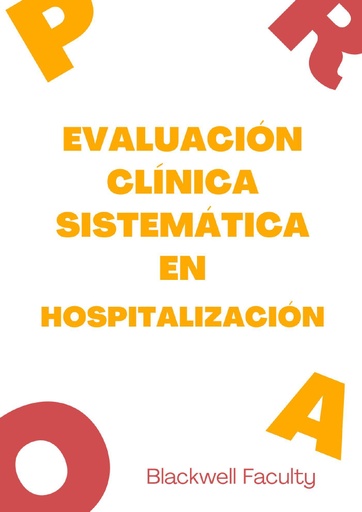 P

R

EVALUACIÓN CLÍNICA SISTEMÁTICA EN HOSPITALIZACIÓN

O

A

Blackwell Faculty